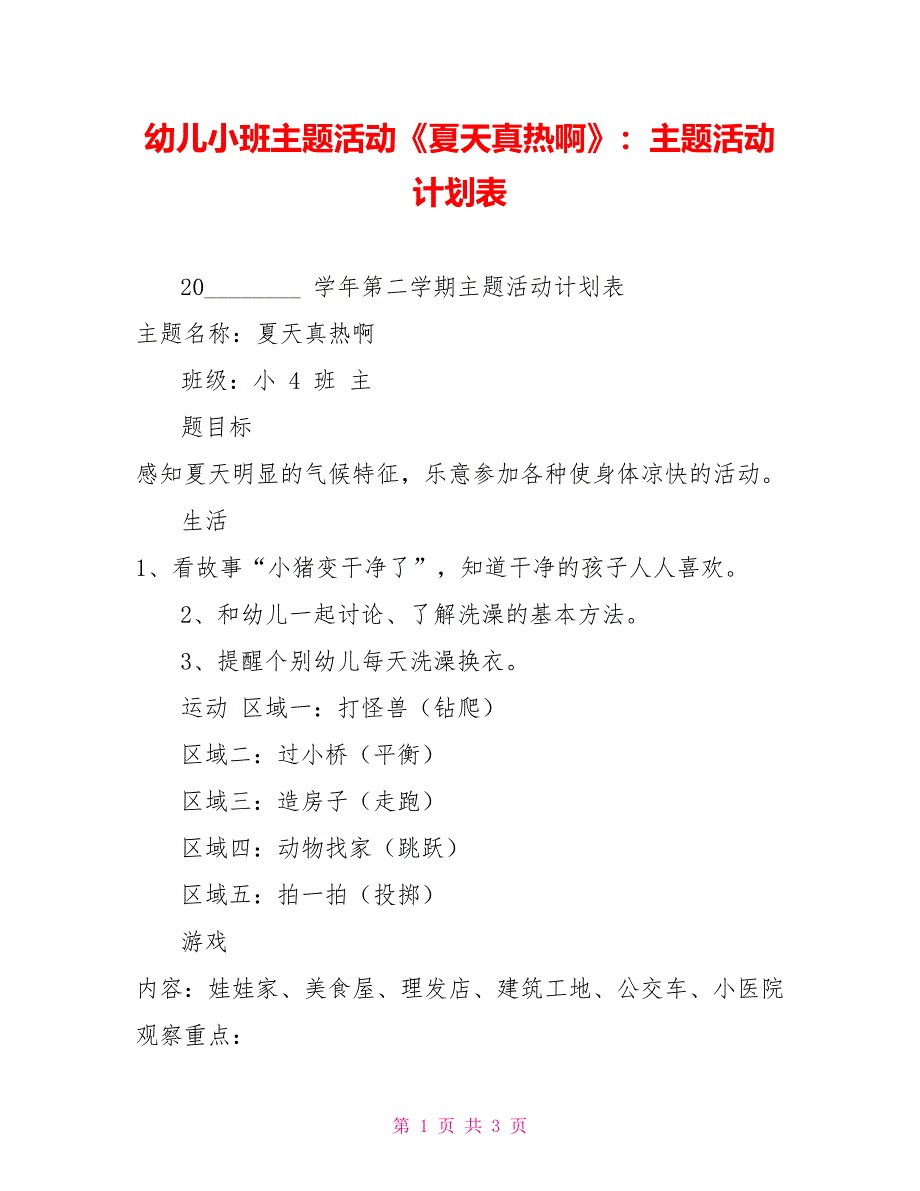 幼儿小班主题活动《夏天真热啊》：主题活动计划表

20________ 学年第二学期主题活动计划表

主题名称：夏天真热啊

班级：小 4 班 主

题目标

感知夏天明显的气候特征，乐意参加各种使身体凉快的活动。

生活

1、看故事“小猪变干净了”，知道干净的孩子人人喜欢。

2、和幼儿一起讨论、了解洗澡的基本方法。

3、提醒个别幼儿每天洗澡换衣。

运动 区域一：打怪兽（钻爬）

区域二：过小桥（平衡）

区域三：造房子（走跑）

区域四：动物找家（跳跃）

区域五：拍一拍（投掷）

游戏

内容：娃娃家、美食屋、理发店、建筑工地、公交车、小医院

观察重点：

第 1 页 共 3 页